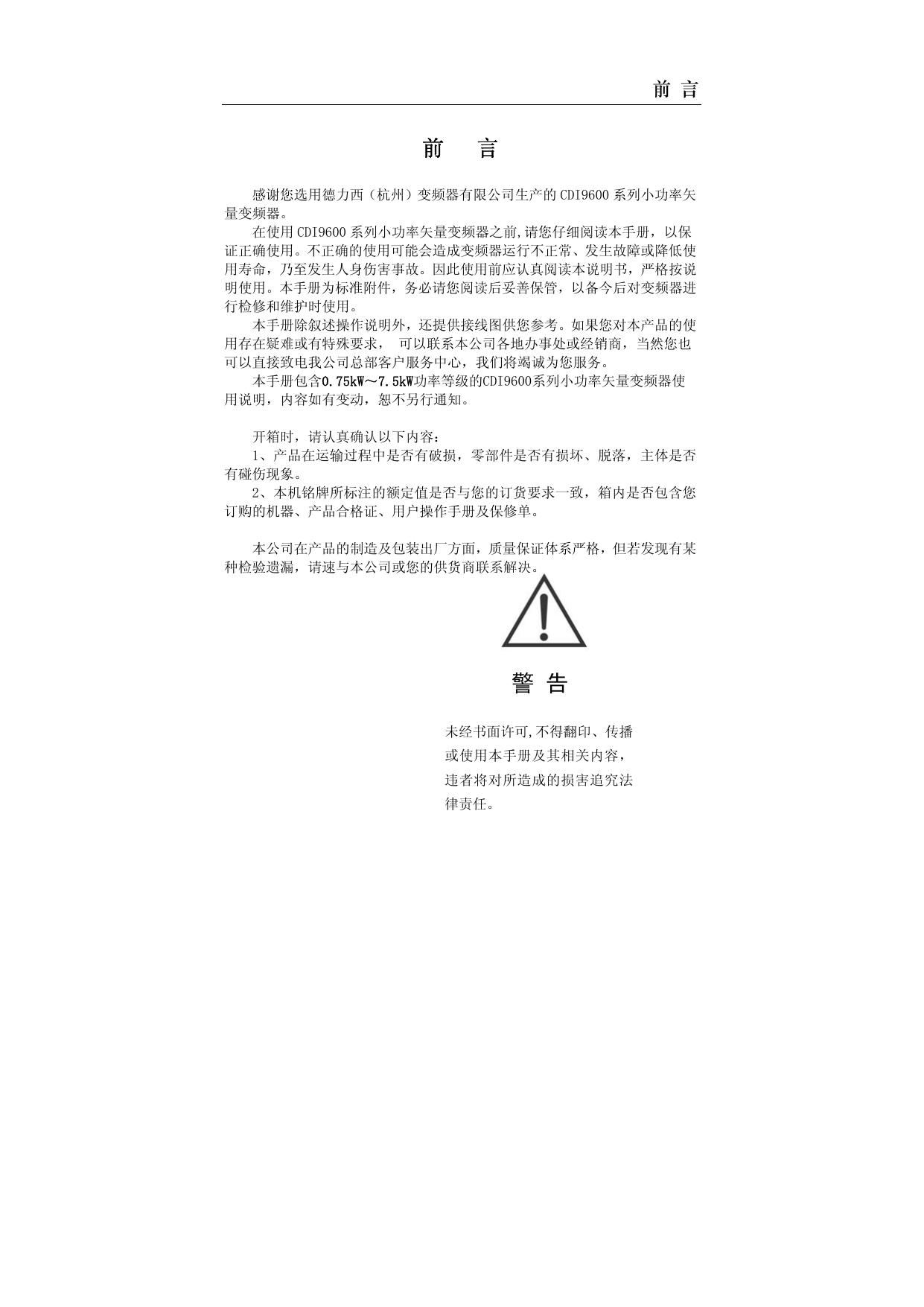 前 言

前　言

感谢您选用德力西（杭州）变频器有限公司生产的 CDI9600 系列小功率矢量变频器。

在使用 CDI9600 系列小功率矢量变频器之前,请您仔细阅读本手册，以保证正确使用。不正确的使用可能会造成变频器运行不正常、发生故障或降低使用寿命，乃至发生人身伤害事故。因此使用前应认真阅读本说明书，严格按说明使用。本手册为标准附件，务必请您阅读后妥善保管，以备今后对变频器进行检修和维护时使用。

本手册除叙述操作说明外，还提供接线图供您参考。如果您对本产品的使用存在疑难或有特殊要求， 可以联系本公司各地办事处或经销商，当然您也可以直接致电我公司总部客户服务中心，我们将竭诚为您服务。

本手册包含0.75kW～7.5kW功率等级的CDI9600系列小功率矢量变频器使用说明，内容如有变动，恕不另行通知。

开箱时，请认真确认以下内容：

1、产品在运输过程中是否有破损，零部件是否有损坏、脱落，主体是否有碰伤现象。

2、本机铭牌所标注的额定值是否与您的订货要求一致，箱内是否包含您订购的机器、产品合格证、用户操作手册及保修单。

本公司在产品的制造及包装出厂方面，质量保证体系严格，但若发现有某种检验遗漏，请速与本公司或您的供货商联系解决。

警 告

未经书面许可,不得翻印、传播或使用本手册及其相关内容，违者将对所造成的损害追究法律责任。